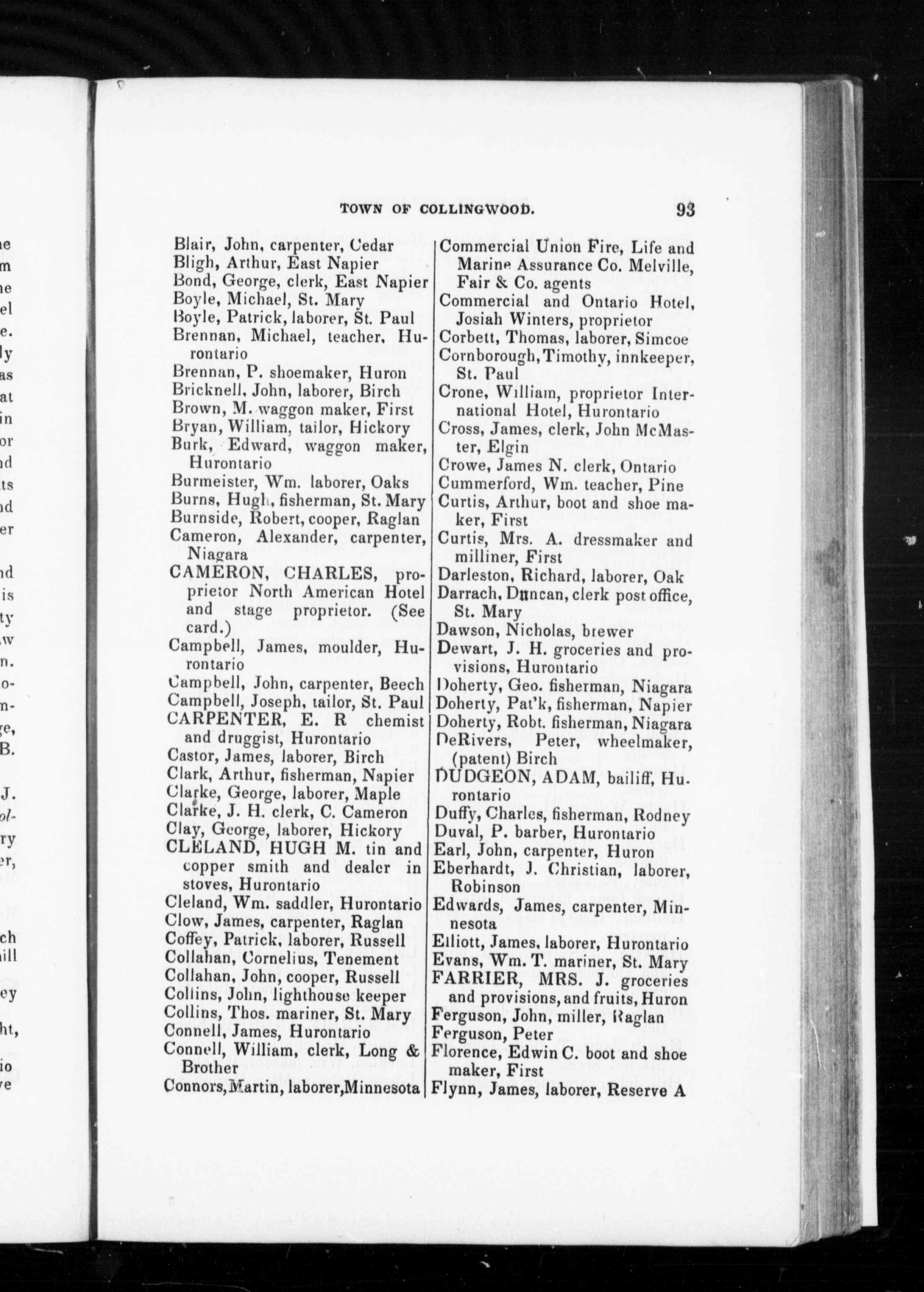 TOWN OF COLLINGWOOD. 93

Blair, John, carpenter, Cedar
Bligh, Arthur, East Napier
Bond, George, clerk, East Napier
Boyle, Michael, St. Mary
Boyle, Patrick, laborer, St. Paul
Brennan, Michael, teacher, Hurontario
Brennan, P. shoemaker, Huron
Bricknell, John, laborer, Birch
Brown, M. waggon maker, First
Bryan, William, tailor, Hickory
Burk, Edward, waggon maker, Hurontario
Burmeister, Wm. laborer, Oaks
Burns, Hugh, fisherman, St. Mary
Burnside, Robert, cooper, Raglan
Cameron, Alexander, carpenter, Niagara
CAMERON, CHARLES, proprietor North American Hotel and stage proprietor. (See card.)
Campbell, James, moulder, Hurontario
Campbell, John, carpenter, Beech
Campbell, Joseph, tailor, St. Paul
CARPENTER, E. R chemist and druggist, Hurontario
Castor, James, laborer, Birch
Clark, Arthur, fisherman, Napier
Clarke, George, laborer, Maple
Clarke, J. H. clerk, C. Cameron
Clay, George, laborer, Hickory
CLELAND, HUGH M. tin and copper smith and dealer in stoves, Hurontario
Cleland, Wm. saddler, Hurontario
Clow, James, carpenter, Raglan
Coffey, Patrick, laborer, Russell
Collahan, Cornelius, Tenement
Collahan, John, cooper, Russell
Collins, John, lighthouse keeper
Collins, Thos. mariner, St. Mary
Connell, James, Hurontario
Connell, William, clerk, Long & Brother
Connors, Martin, laborer, Minnesota

Commercial Union Fire, Life and Marine Assurance Co. Melville, Fair & Co. agents
Commercial and Ontario Hotel, Josiah Winters, proprietor
Corbett, Thomas, laborer, Simcoe
Cornborough, Timothy, innkeeper, St. Paul
Crone, William, proprietor International Hotel, Hurontario
Cross, James, clerk, John McMaster, Elgin
Crowe, James N. clerk, Ontario
Cummerford, Wm. teacher, Pine
Curtis, Arthur, boot and shoe maker, First
Curtis, Mrs. A. dressmaker and milliner, First
Darleston, Richard, laborer, Oak
Darrach, Duncan, clerk post office, St. Mary
Dawson, Nicholas, brewer
Dewart, J. H. groceries and provisions, Hurontario
Doherty, Geo. fisherman, Niagara
Doherty, Pat'k, fisherman, Napier
Doherty, Robt. fisherman, Niagara
DeRivers, Peter, wheelmaker, (patent) Birch
DUDGEON, ADAM, bailiff, Hurontario
Duffy, Charles, fisherman, Rodney
Duval, P. barber, Hurontario
Earl, John, carpenter, Huron
Eberhardt, J. Christian, laborer, Robinson
Edwards, James, carpenter, Minnesota
Elliott, James, laborer, Hurontario
Evans, Wm. T. mariner, St. Mary
FARRIER, MRS. J. groceries and provisions, and fruits, Huron
Ferguson, John, miller, Raglan
Ferguson, Peter
Florence, Edwin C. boot and shoe maker, First
Flynn, James, laborer, Reserve A